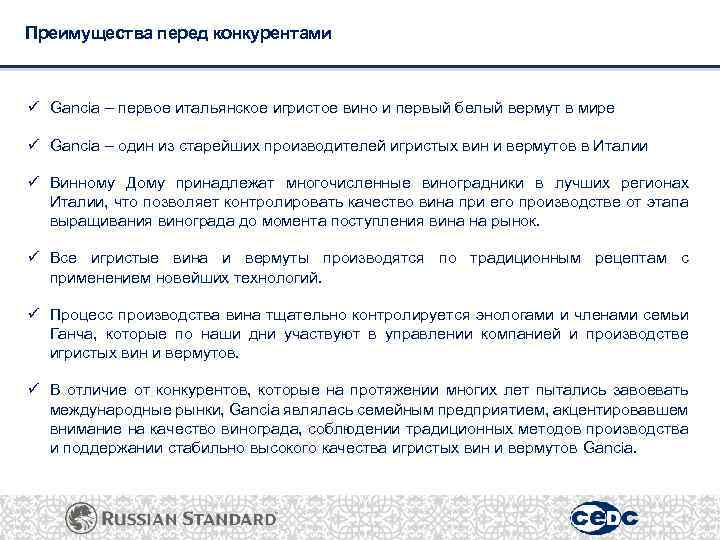 Преимущества перед конкурентами

✓ Gancia – первое итальянское игристое вино и первый белый вермут в мире

✓ Gancia – один из старейших производителей игристых вин и вермутов в Италии

✓ Винному Дому принадлежат многочисленные виноградники в лучших регионах Италии, что позволяет контролировать качество вина при его производстве от этапа выращивания винограда до момента поступления вина на рынок.

✓ Все игристые вина и вермуты производятся по традиционным рецептам с применением новейших технологий.

✓ Процесс производства вина тщательно контролируется энологами и членами семьи Ганча, которые по наши дни участвуют в управлении компанией и производстве игристых вин и вермутов.

✓ В отличие от конкурентов, которые на протяжении многих лет пытались завоевать международные рынки, Gancia являлась семейным предприятием, акцентировавшем внимание на качество винограда, соблюдении традиционных методов производства и поддержании стабильно высокого качества игристых вин и вермутов Gancia.

RUSSIAN STANDARD

CEDC